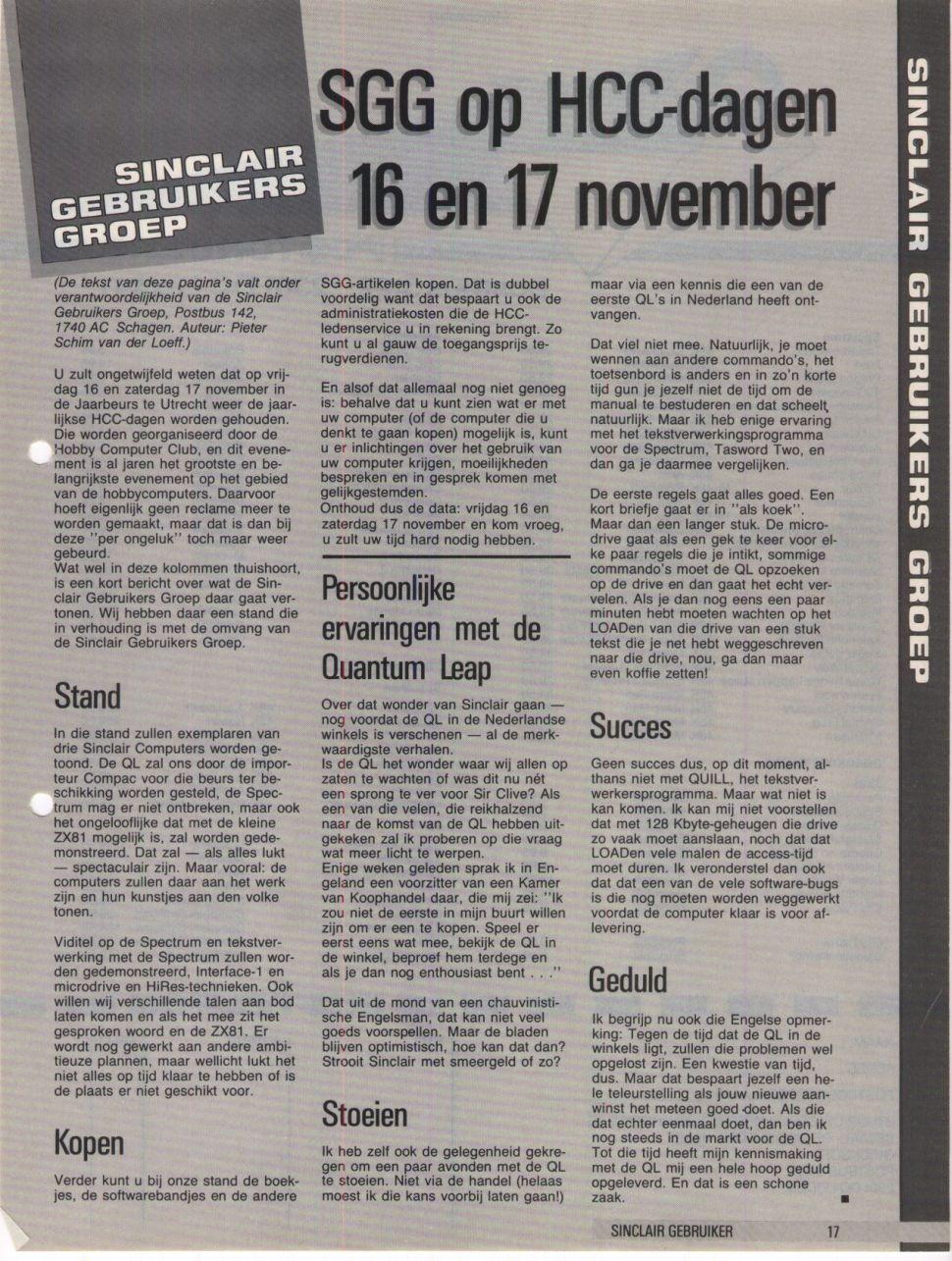 SINCLAIR GEBRUIKERS GROEP

SGG op HCC-dagen 16 en 17 november

SINCLAIR GEBRUIKERS GROEP

(De tekst van deze pagina's valt onder verantwoordelijkheid van de Sinclair Gebruikers Groep, Postbus 142, 1740 AC Schagen. Auteur: Pieter Schim van der Loeff.)

U zult ongetwijfeld weten dat op vrijdag 16 en zaterdag 17 november in de Jaarbeurs te Utrecht weer de jaarlijkse HCC-dagen worden gehouden. Die worden georganiseerd door de Hobby Computer Club, en dit evenement is al jaren het grootste en belangrijkste evenement op het gebied van de hobbycomputers. Daarvoor hoeft eigenlijk geen reclame meer te worden gemaakt, maar dat is dan bij deze "per ongeluk" toch maar weer gebeurd.
Wat wel in deze kolommen thuishoort, is een kort bericht over wat de Sinclair Gebruikers Groep daar gaat vertonen. Wij hebben daar een stand die in verhouding is met de omvang van de Sinclair Gebruikers Groep.

Stand

In die stand zullen exemplaren van drie Sinclair Computers worden getoond. De QL zal ons door de importeur Compac voor die beurs ter beschikking worden gesteld, de Spectrum mag er niet ontbreken, maar ook het ongelooflijke dat met de kleine ZX81 mogelijk is, zal worden gedemonstreerd. Dat zal — als alles lukt — spectaculair zijn. Maar vooral: de computers zullen daar aan het werk zijn en hun kunstjes aan den volke tonen.

Viditel op de Spectrum en tekstverwerking met de Spectrum zullen worden gedemonstreerd, Interface-1 en microdrive en HiRes-technieken. Ook willen wij verschillende talen aan bod laten komen en als het mee zit het gesproken woord en de ZX81. Er wordt nog gewerkt aan andere ambitieuze plannen, maar wellicht lukt het niet alles op tijd klaar te hebben of is de plaats er niet geschikt voor.

Kopen

Verder kunt u bij onze stand de boekjes, de softwarebandjes en de andere SGG-artikelen kopen. Dat is dubbel voordelig want dat bespaart u ook de administratiekosten die de HCC-ledenservice u in rekening brengt. Zo kunt u al gauw de toegangsprijs terugverdienen.

En alsof dat allemaal nog niet genoeg is: behalve dat u kunt zien wat er met uw computer (of de computer die u denkt te gaan kopen) mogelijk is, kunt u er inlichtingen over het gebruik van uw computer krijgen, moeilijkheden bespreken en in gesprek komen met gelijkgestemden.
Onthoud dus de data: vrijdag 16 en zaterdag 17 november en kom vroeg, u zult uw tijd hard nodig hebben.

Persoonlijke ervaringen met de Quantum Leap

Over dat wonder van Sinclair gaan — nog voordat de QL in de Nederlandse winkels is verschenen — al de merkwaardigste verhalen.
Is de QL het wonder waar wij allen op zaten te wachten of was dit nu nét een sprong te ver voor Sir Clive? Als een van die velen, die reikhalzend naar de komst van de QL hebben uitgekeken zal ik proberen op die vraag wat meer licht te werpen.
Enige weken geleden sprak ik in Engeland een voorzitter van een Kamer van Koophandel daar, die mij zei: "Ik zou niet de eerste in mijn buurt willen zijn om er een te kopen. Speel er eerst eens wat mee, bekijk de QL in de winkel, beproef hem terdege en als je dan nog enthousiast bent . . ."

Dat uit de mond van een chauvinistische Engelsman, dat kan niet veel goeds voorspellen. Maar de bladen blijven optimistisch, hoe kan dat dan? Strooit Sinclair met smeergeld of zo?

Stoeien

Ik heb zelf ook de gelegenheid gekregen om een paar avonden met de QL te stoeien. Niet via de handel (helaas moest ik die kans voorbij laten gaan!) maar via een kennis die een van de eerste QL's in Nederland heeft ontvangen.

Dat viel niet mee. Natuurlijk, je moet wennen aan andere commando's, het toetsenbord is anders en in zo'n korte tijd gun je jezelf niet de tijd om de manual te bestuderen en dat scheelt, natuurlijk. Maar ik heb enige ervaring met het tekstverwerkingsprogramma voor de Spectrum, Tasword Two, en dan ga je daarmee vergelijken.

De eerste regels gaat alles goed. Een kort briefje gaat er in "als koek". Maar dan een langer stuk. De microdrive gaat als een gek te keer voor elke paar regels die je intikt, sommige commando's moet de QL opzoeken op de drive en dan gaat het echt vervelen. Als je dan nog eens een paar minuten hebt moeten wachten op het LOADen van die drive van een stuk tekst die je net hebt weggeschreven naar die drive, nou, ga dan maar even koffie zetten!

Succes

Geen succes dus, op dit moment, althans niet met QUILL, het tekstverwerkersprogramma. Maar wat niet is kan komen. Ik kan mij niet voorstellen dat met 128 Kbyte-geheugen die drive zo vaak moet aanslaan, noch dat dat LOADen vele malen de access-tijd moet duren. Ik veronderstel dan ook dat dat een van de vele software-bugs is die nog moeten worden weggewerkt voordat de computer klaar is voor aflevering.

Geduld

Ik begrijp nu ook die Engelse opmerking: Tegen de tijd dat de QL in de winkels ligt, zullen die problemen wel opgelost zijn. Een kwestie van tijd, dus. Maar dat bespaart jezelf een hele teleurstelling als jouw nieuwe aanwinst het meteen goed doet. Als die dat echter eenmaal doet, dan ben ik nog steeds in de markt voor de QL. Tot die tijd heeft mijn kennismaking met de QL mij een hele hoop geduld opgeleverd. En dat is een schone zaak.

SINCLAIR GEBRUIKER 17